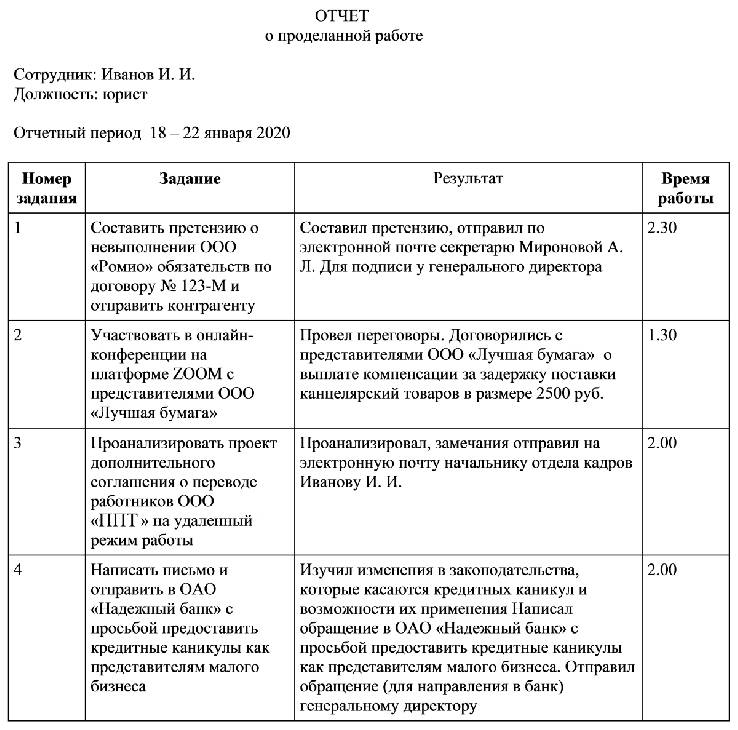 ОТЧЕТ
о проделанной работе

Сотрудник: Иванов И. И.
Должность: юрист

Отчетный период 18 – 22 января 2020

| Номер задания | Задание | Результат | Время работы |
|---|---|---|---|
| 1 | Составить претензию о невыполнении ООО «Ромио» обязательств по договору № 123-М и отправить контрагенту | Составил претензию, отправил по электронной почте секретарю Мироновой А. Л. Для подписи у генерального директора | 2.30 |
| 2 | Участвовать в онлайн-конференции на платформе ZOOM с представителями ООО «Лучшая бумага» | Провел переговоры. Договорились с представителями ООО «Лучшая бумага» о выплате компенсации за задержку поставки канцелярский товаров в размере 2500 руб. | 1.30 |
| 3 | Проанализировать проект дополнительного соглашения о переводе работников ООО «ППТ» на удаленный режим работы | Проанализировал, замечания отправил на электронную почту начальнику отдела кадров Иванову И. И. | 2.00 |
| 4 | Написать письмо и отправить в ОАО «Надежный банк» с просьбой предоставить кредитные каникулы как представителям малого бизнеса | Изучил изменения в законодательства, которые касаются кредитных каникул и возможности их применения Написал обращение в ОАО «Надежный банк» с просьбой предоставить кредитные каникулы как представителям малого бизнеса. Отправил обращение (для направления в банк) генеральному директору | 2.00 |